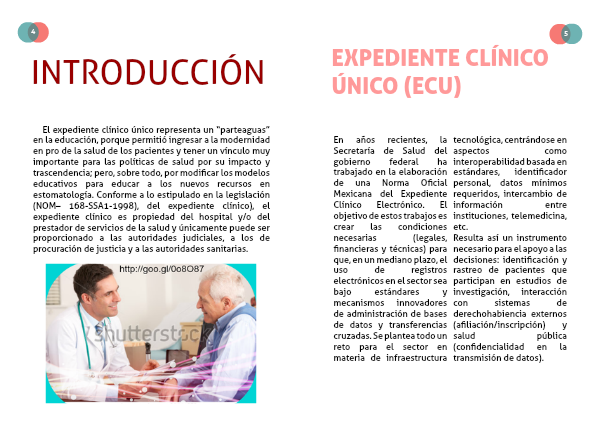 4

INTRODUCCIÓN

El expediente clínico único representa un "parteaguas" en la educación, porque permitió ingresar a la modernidad en pro de la salud de los pacientes y tener un vínculo muy importante para las políticas de salud por su impacto y trascendencia; pero, sobre todo, por modificar los modelos educativos para educar a los nuevos recursos en estomatología. Conforme a lo estipulado en la legislación (NOM– 168-SSA1-1998), del expediente clínico), el expediente clínico es propiedad del hospital y/o del prestador de servicios de la salud y únicamente puede ser proporcionado a las autoridades judiciales, a los de procuración de justicia y a las autoridades sanitarias.

http://goo.gl/0o8O87

shutterstock

5

EXPEDIENTE CLÍNICO ÚNICO (ECU)

En años recientes, la Secretaría de Salud del gobierno federal ha trabajado en la elaboración de una Norma Oficial Mexicana del Expediente Clínico Electrónico. El objetivo de estos trabajos es crear las condiciones necesarias (legales, financieras y técnicas) para que, en un mediano plazo, el uso de registros electrónicos en el sector sea bajo estándares y mecanismos innovadores de administración de bases de datos y transferencias cruzadas. Se plantea todo un reto para el sector en materia de infraestructura tecnológica, centrándose en aspectos como interoperabilidad basada en estándares, identificador personal, datos mínimos requeridos, intercambio de información entre instituciones, telemedicina, etc.

Resulta así un instrumento necesario para el apoyo a las decisiones: identificación y rastreo de pacientes que participan en estudios de investigación, interacción con sistemas de derechohabiencia externos (afiliación/inscripción) y salud pública (confidencialidad en la transmisión de datos).